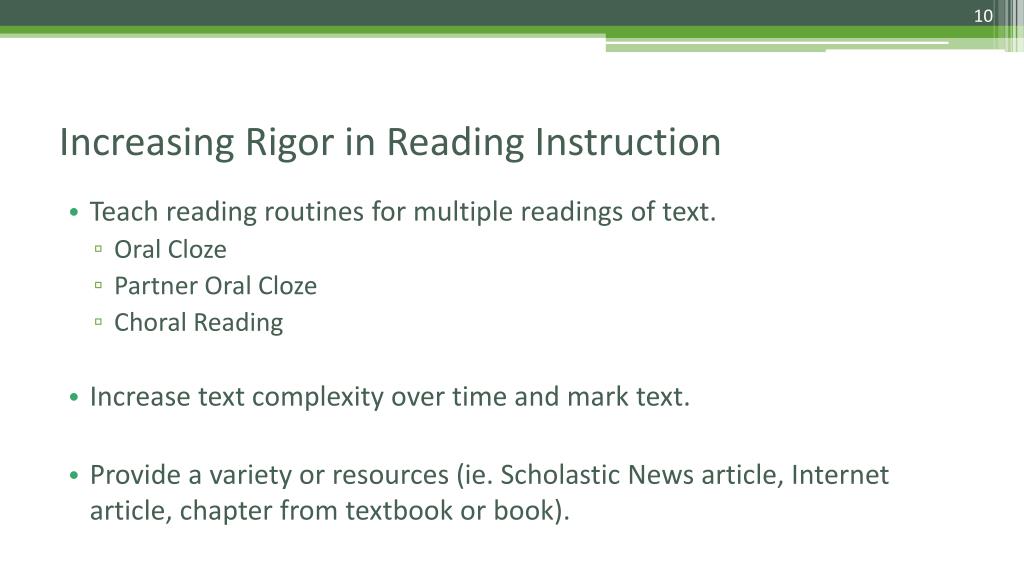 10

Increasing Rigor in Reading Instruction

• Teach reading routines for multiple readings of text.
▫ Oral Cloze
▫ Partner Oral Cloze
▫ Choral Reading

• Increase text complexity over time and mark text.

• Provide a variety or resources (ie. Scholastic News article, Internet article, chapter from textbook or book).